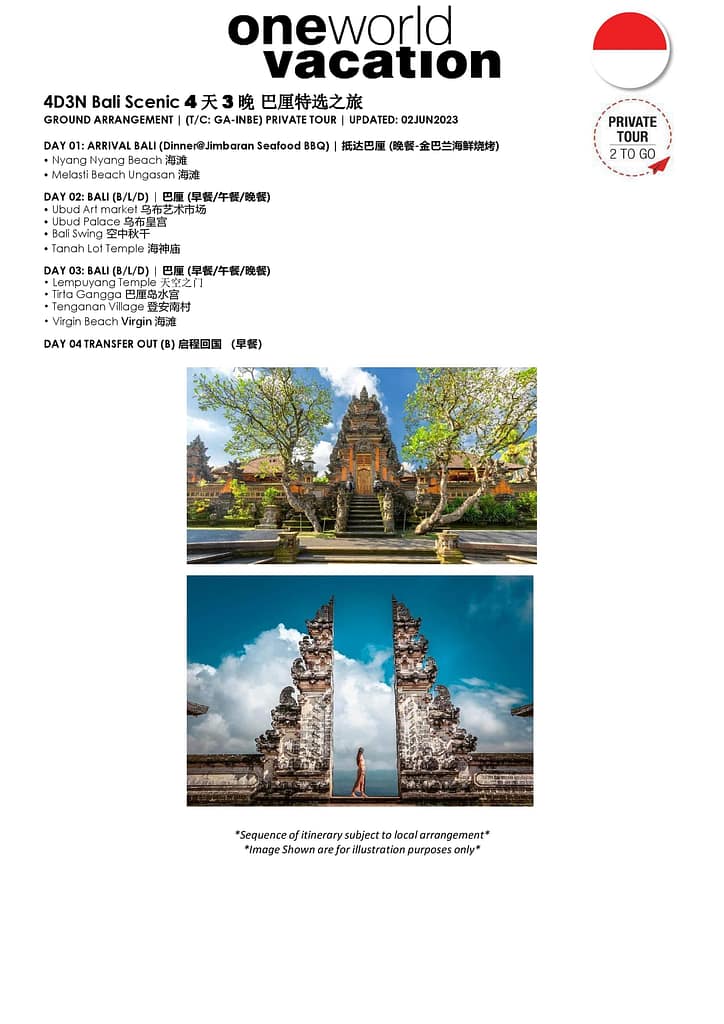 oneworld vacation

PRIVATE TOUR 2 TO GO

4D3N Bali Scenic 4 天 3 晚 巴厘特选之旅
GROUND ARRANGEMENT | (T/C: GA-INBE) PRIVATE TOUR | UPDATED: 02JUN2023

DAY 01: ARRIVAL BALI (Dinner@Jimbaran Seafood BBQ) | 抵达巴厘 (晚餐-金巴兰海鲜烧烤)
• Nyang Nyang Beach 海滩
• Melasti Beach Ungasan 海滩

DAY 02: BALI (B/L/D) | 巴厘 (早餐/午餐/晚餐)
• Ubud Art market 乌布艺术市场
• Ubud Palace 乌布皇宫
• Bali Swing 空中秋千
• Tanah Lot Temple 海神庙

DAY 03: BALI (B/L/D) | 巴厘 (早餐/午餐/晚餐)
• Lempuyang Temple 天空之门
• Tirta Gangga 巴厘岛水宫
• Tenganan Village 登安南村
• Virgin Beach Virgin 海滩

DAY 04 TRANSFER OUT (B) 启程回国 (早餐)

*Sequence of itinerary subject to local arrangement*
*Image Shown are for illustration purposes only*